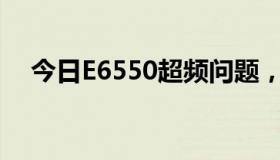 今日E6550超频问题，